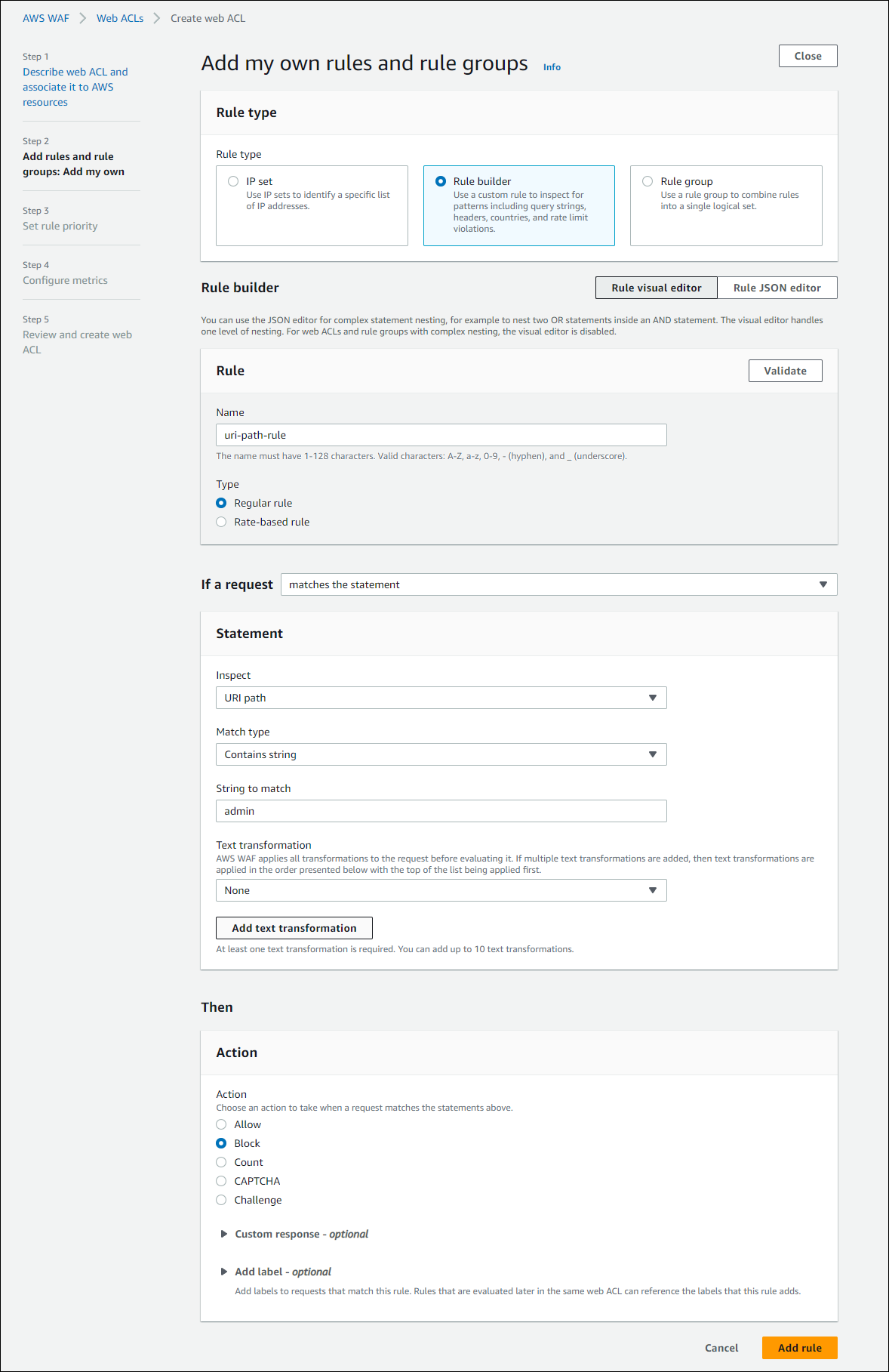 AWS WAF > Web ACLs > Create web ACL

Step 1
Describe web ACL and associate it to AWS resources

Step 2
Add rules and rule groups: Add my own

Step 3
Set rule priority

Step 4
Configure metrics

Step 5
Review and create web ACL

Add my own rules and rule groups Info

Close

Rule type

Rule type

IP set
Use IP sets to identify a specific list of IP addresses.

Rule builder
Use a custom rule to inspect for patterns including query strings, headers, countries, and rate limit violations.

Rule group
Use a rule group to combine rules into a single logical set.

Rule builder

Rule visual editor

Rule JSON editor

You can use the JSON editor for complex statement nesting, for example to nest two OR statements inside an AND statement. The visual editor handles one level of nesting. For web ACLs and rule groups with complex nesting, the visual editor is disabled.

Rule

Validate

Name
uri-path-rule
The name must have 1-128 characters. Valid characters: A-Z, a-z, 0-9, - (hyphen), and _ (underscore).

Type
Regular rule
Rate-based rule

If a request matches the statement

Statement

Inspect
URI path

Match type
Contains string

String to match
admin

Text transformation
AWS WAF applies all transformations to the request before evaluating it. If multiple text transformations are added, then text transformations are applied in the order presented below with the top of the list being applied first.
None

Add text transformation
At least one text transformation is required. You can add up to 10 text transformations.

Then

Action

Action
Choose an action to take when a request matches the statements above.
Allow
Block
Count
CAPTCHA
Challenge

Custom response - optional

Add label - optional
Add labels to requests that match this rule. Rules that are evaluated later in the same web ACL can reference the labels that this rule adds.

Cancel

Add rule